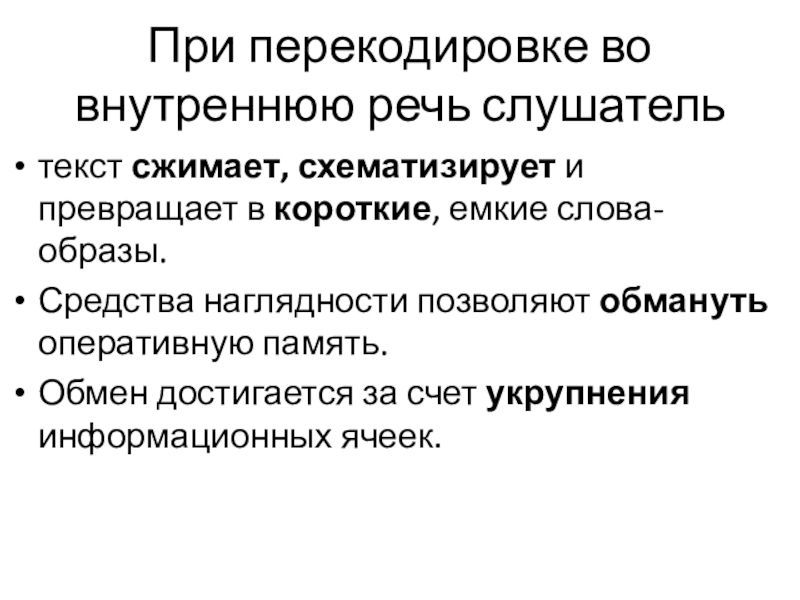 При перекодировке во внутреннюю речь слушатель

• текст сжимает, схематизирует и превращает в короткие, емкие слова-образы.
• Средства наглядности позволяют обмануть оперативную память.
• Обмен достигается за счет укрупнения информационных ячеек.